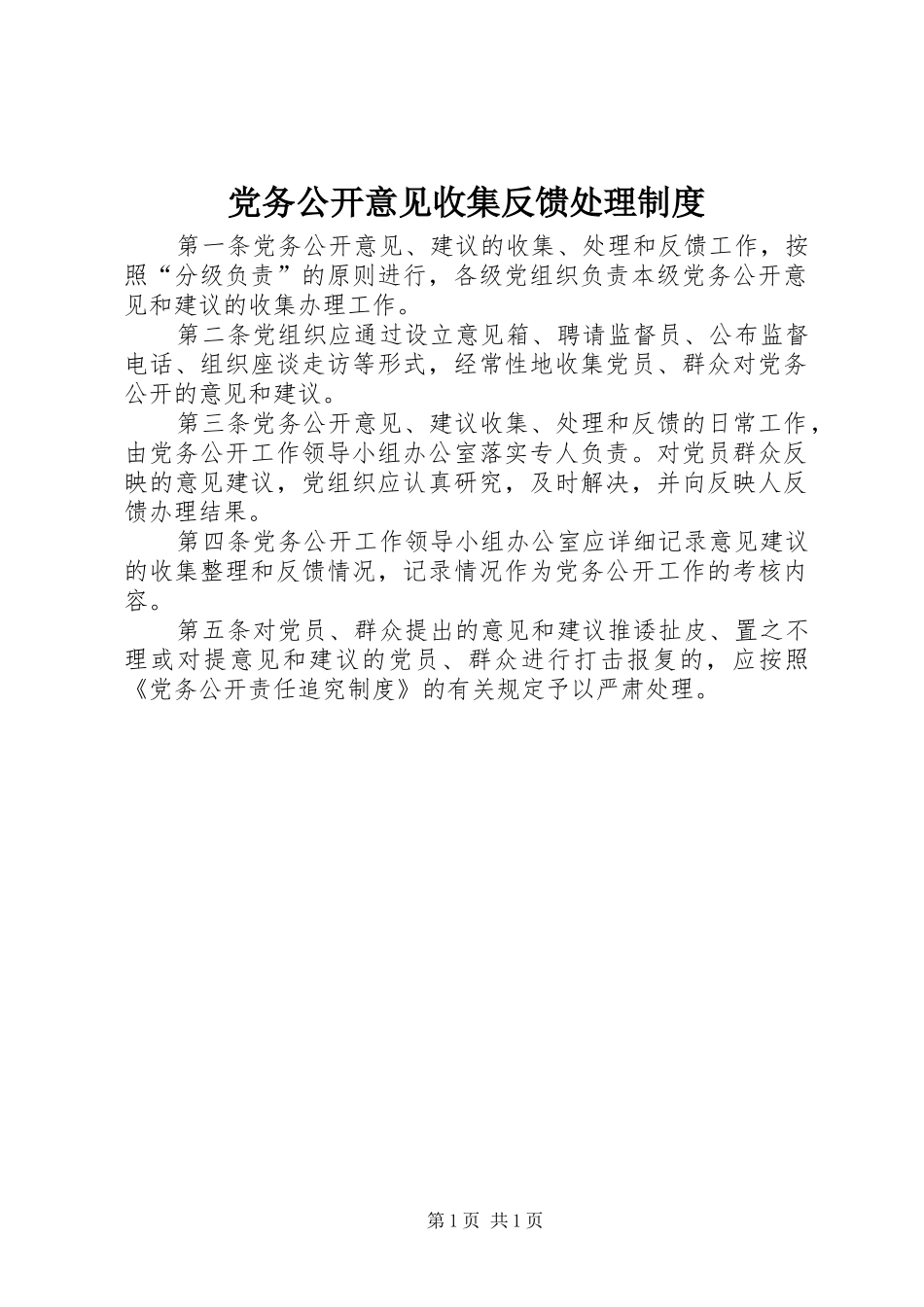 党务公开意见收集反馈处理制度

第一条党务公开意见、建议的收集、处理和反馈工作，按照“分级负责”的原则进行，各级党组织负责本级党务公开意见和建议的收集办理工作。

第二条党组织应通过设立意见箱、聘请监督员、公布监督电话、组织座谈走访等形式，经常性地收集党员、群众对党务公开的意见和建议。

第三条党务公开意见、建议收集、处理和反馈的日常工作，由党务公开工作领导小组办公室落实专人负责。对党员群众反映的意见建议，党组织应认真研究，及时解决，并向反映人反馈办理结果。

第四条党务公开工作领导小组办公室应详细记录意见建议的收集整理和反馈情况，记录情况作为党务公开工作的考核内容。

第五条对党员、群众提出的意见和建议推诿扯皮、置之不理或对提意见和建议的党员、群众进行打击报复的，应按照《党务公开责任追究制度》的有关规定予以严肃处理。

第1页 共1页